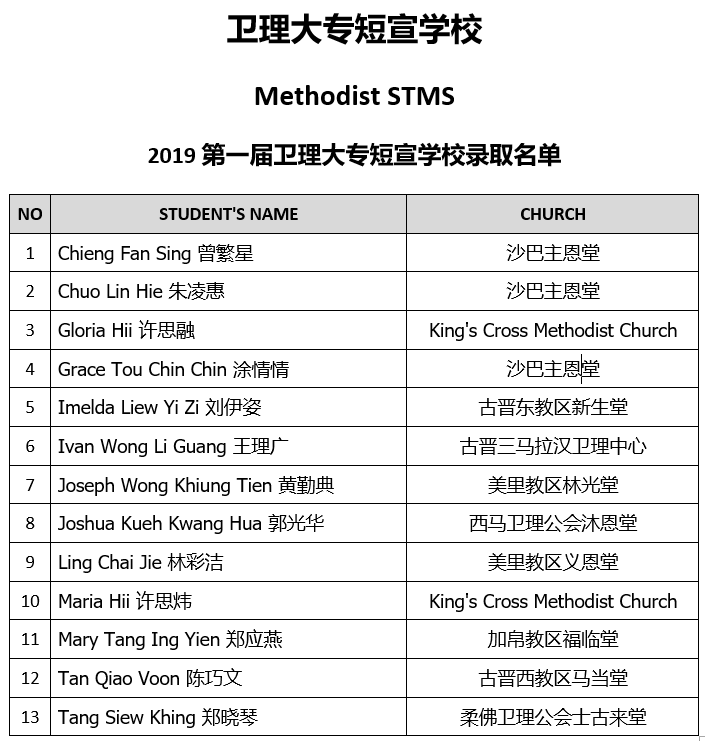 卫理大专短宣学校

Methodist STMS

2019 第一届卫理大专短宣学校录取名单

| NO | STUDENT'S NAME | CHURCH |
|---|---|---|
| 1 | Chieng Fan Sing 曾繁星 | 沙巴主恩堂 |
| 2 | Chuo Lin Hie 朱凌惠 | 沙巴主恩堂 |
| 3 | Gloria Hii 许思融 | King's Cross Methodist Church |
| 4 | Grace Tou Chin Chin 涂情情 | 沙巴主恩堂 |
| 5 | Imelda Liew Yi Zi 刘伊姿 | 古晋东教区新生堂 |
| 6 | Ivan Wong Li Guang 王理广 | 古晋三马拉汉卫理中心 |
| 7 | Joseph Wong Khiung Tien 黄勤典 | 美里教区林光堂 |
| 8 | Joshua Kueh Kwang Hua 郭光华 | 西马卫理公会沐恩堂 |
| 9 | Ling Chai Jie 林彩洁 | 美里教区义恩堂 |
| 10 | Maria Hii 许思炜 | King's Cross Methodist Church |
| 11 | Mary Tang Ing Yien 郑应燕 | 加帛教区福临堂 |
| 12 | Tan Qiao Voon 陈巧文 | 古晋西教区马当堂 |
| 13 | Tang Siew Khing 郑晓琴 | 柔佛卫理公会士古来堂 |